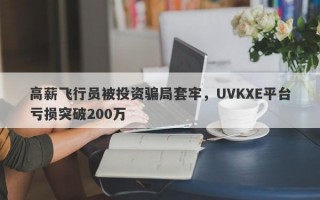 高薪飞行员被投资骗局套牢，UVKXE平台亏损突破200万